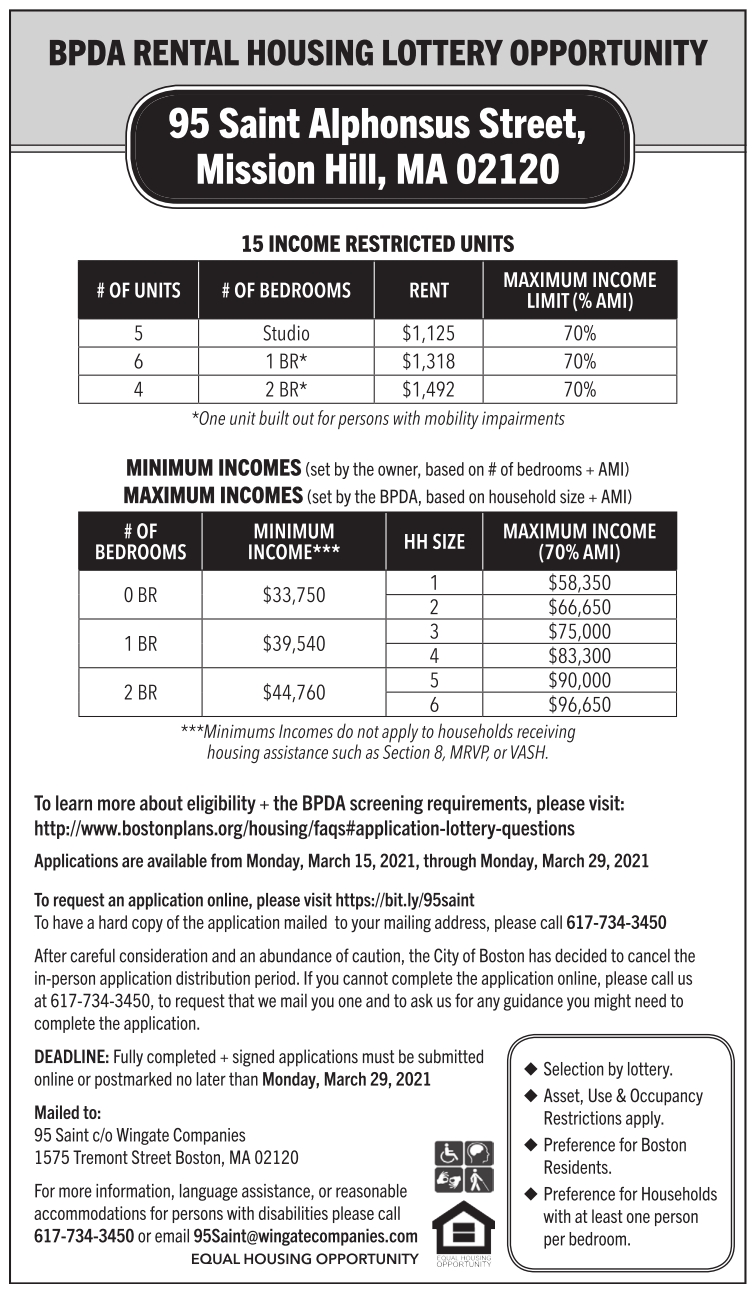 BPDA RENTAL HOUSING LOTTERY OPPORTUNITY

95 Saint Alphonsus Street, Mission Hill, MA 02120

15 INCOME RESTRICTED UNITS

| # OF UNITS | # OF BEDROOMS | RENT | MAXIMUM INCOME LIMIT (% AMI) |
|---|---|---|---|
| 5 | Studio | $1,125 | 70% |
| 6 | 1 BR* | $1,318 | 70% |
| 4 | 2 BR* | $1,492 | 70% |

*One unit built out for persons with mobility impairments

MINIMUM INCOMES (set by the owner, based on # of bedrooms + AMI)
MAXIMUM INCOMES (set by the BPDA, based on household size + AMI)

| # OF BEDROOMS | MINIMUM INCOME*** | HH SIZE | MAXIMUM INCOME (70% AMI) |
|---|---|---|---|
| 0 BR | $33,750 | 1 | $58,350 |
| | | 2 | $66,650 |
| 1 BR | $39,540 | 3 | $75,000 |
| | | 4 | $83,300 |
| 2 BR | $44,760 | 5 | $90,000 |
| | | 6 | $96,650 |

***Minimums Incomes do not apply to households receiving housing assistance such as Section 8, MRVP, or VASH.

To learn more about eligibility + the BPDA screening requirements, please visit: http://www.bostonplans.org/housing/faqs#application-lottery-questions

Applications are available from Monday, March 15, 2021, through Monday, March 29, 2021

To request an application online, please visit https://bit.ly/95saint
To have a hard copy of the application mailed to your mailing address, please call 617-734-3450

After careful consideration and an abundance of caution, the City of Boston has decided to cancel the in-person application distribution period. If you cannot complete the application online, please call us at 617-734-3450, to request that we mail you one and to ask us for any guidance you might need to complete the application.

DEADLINE: Fully completed + signed applications must be submitted online or postmarked no later than Monday, March 29, 2021

Mailed to:
95 Saint c/o Wingate Companies
1575 Tremont Street Boston, MA 02120

For more information, language assistance, or reasonable accommodations for persons with disabilities please call 617-734-3450 or email 95Saint@wingatecompanies.com
EQUAL HOUSING OPPORTUNITY

EQUAL HOUSING OPPORTUNITY

◆ Selection by lottery.
◆ Asset, Use & Occupancy Restrictions apply.
◆ Preference for Boston Residents.
◆ Preference for Households with at least one person per bedroom.